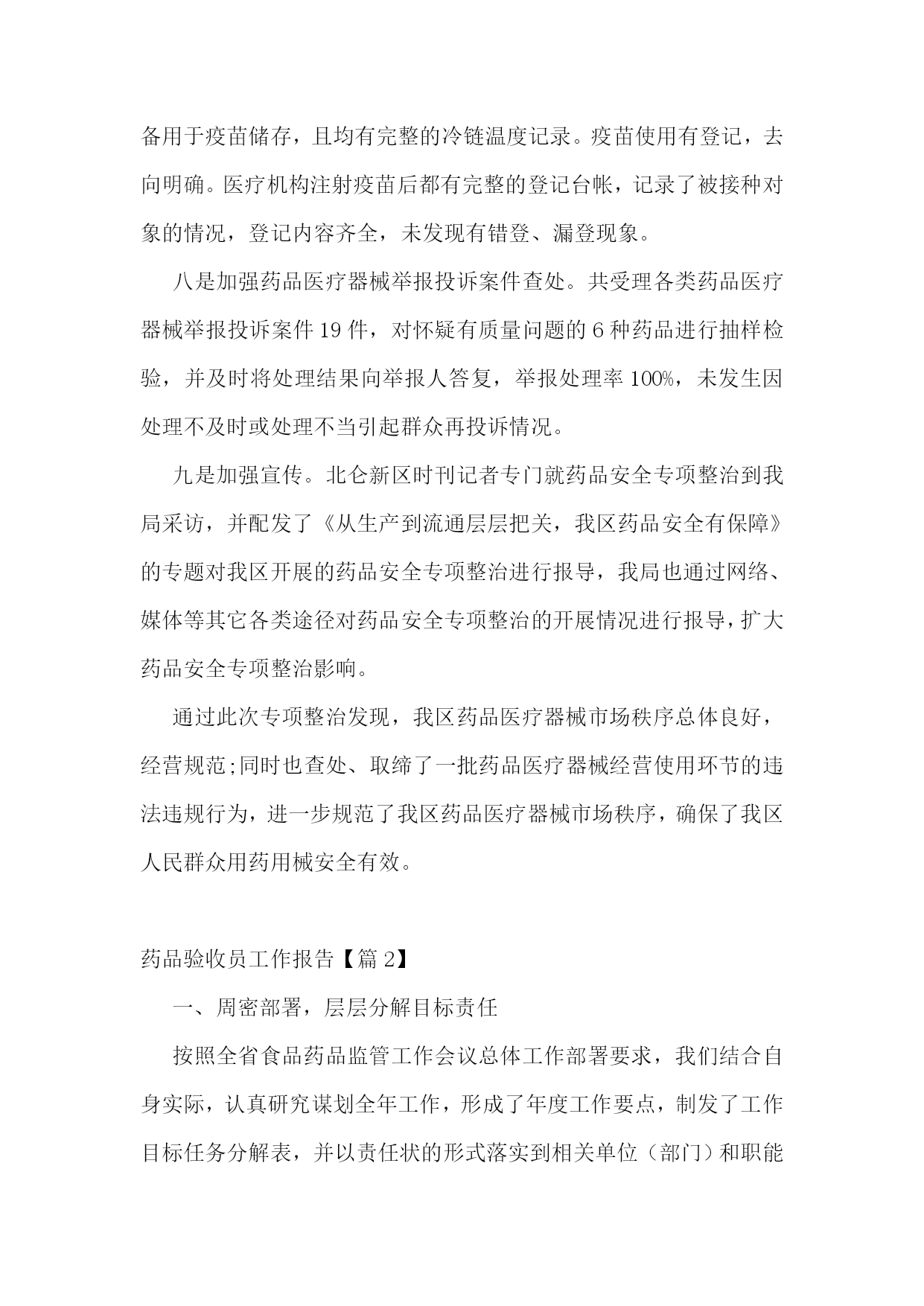 备用于疫苗储存，且均有完整的冷链温度记录。疫苗使用有登记，去向明确。医疗机构注射疫苗后都有完整的登记台帐，记录了被接种对象的情况，登记内容齐全，未发现有错登、漏登现象。

八是加强药品医疗器械举报投诉案件查处。共受理各类药品医疗器械举报投诉案件 19 件，对怀疑有质量问题的 6 种药品进行抽样检验，并及时将处理结果向举报人答复，举报处理率 100%，未发生因处理不及时或处理不当引起群众再投诉情况。

九是加强宣传。北仑新区时刊记者专门就药品安全专项整治到我局采访，并配发了《从生产到流通层层把关，我区药品安全有保障》的专题对我区开展的药品安全专项整治进行报导，我局也通过网络、媒体等其它各类途径对药品安全专项整治的开展情况进行报导，扩大药品安全专项整治影响。

通过此次专项整治发现，我区药品医疗器械市场秩序总体良好，经营规范;同时也查处、取缔了一批药品医疗器械经营使用环节的违法违规行为，进一步规范了我区药品医疗器械市场秩序，确保了我区人民群众用药用械安全有效。

药品验收员工作报告【篇 2】

一、周密部署，层层分解目标责任

按照全省食品药品监管工作会议总体工作部署要求，我们结合自身实际，认真研究谋划全年工作，形成了年度工作要点，制发了工作目标任务分解表，并以责任状的形式落实到相关单位（部门）和职能